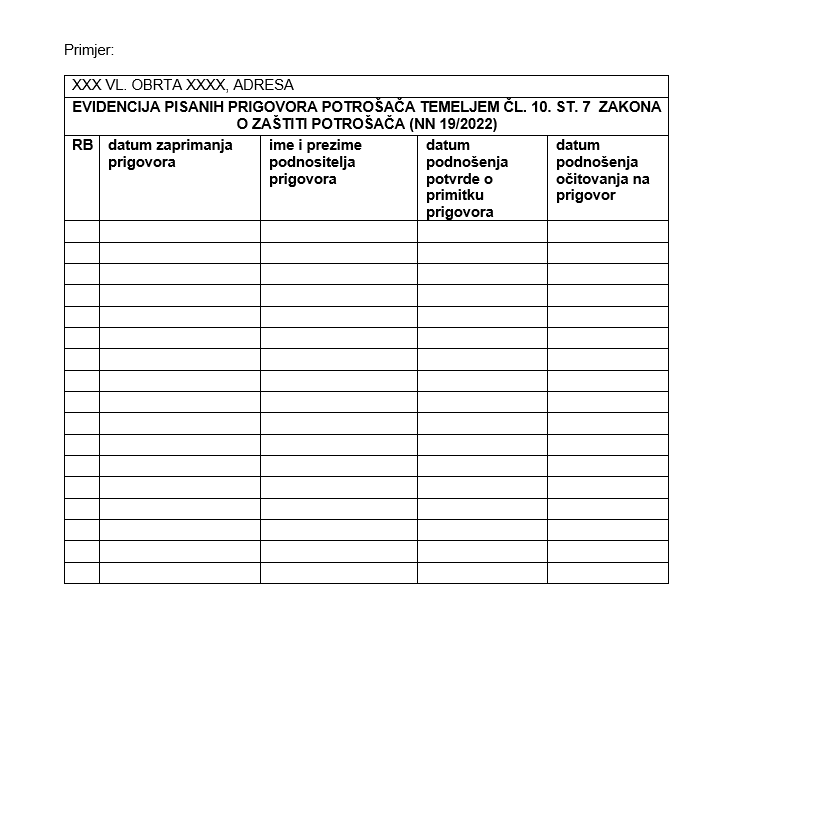 Primjer:

XXX VL. OBRTA XXXX, ADRESA

EVIDENCIJA PISANIH PRIGOVORA POTROŠAČA TEMELJEM ČL. 10. ST. 7 ZAKONA O ZAŠTITI POTROŠAČA (NN 19/2022)

| RB | datum zaprimanja prigovora | ime i prezime podnositelja prigovora | datum podnošenja potvrde o primitku prigovora | datum podnošenja očitovanja na prigovor |
|---|---|---|---|---|
| | | | | |
| | | | | |
| | | | | |
| | | | | |
| | | | | |
| | | | | |
| | | | | |
| | | | | |
| | | | | |
| | | | | |
| | | | | |
| | | | | |
| | | | | |
| | | | | |
| | | | | |
| | | | | |
| | | | | |